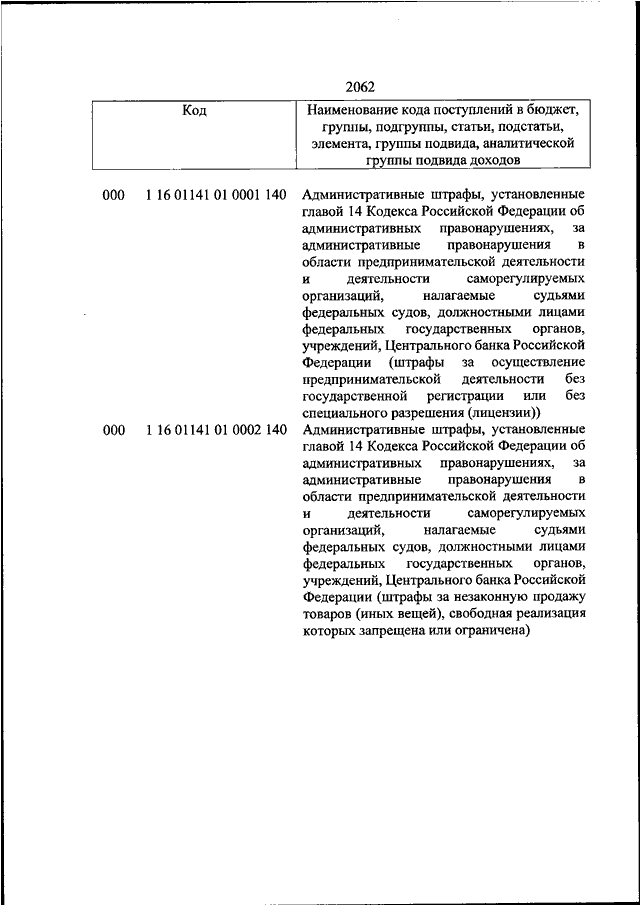 2062

| Код | Наименование кода поступлений в бюджет, группы, подгруппы, статьи, подстатьи, элемента, группы подвида, аналитической группы подвида доходов |
|---|---|
| 000 1 16 01141 01 0001 140 | Административные штрафы, установленные главой 14 Кодекса Российской Федерации об административных правонарушениях, за административные правонарушения в области предпринимательской деятельности и деятельности саморегулируемых организаций, налагаемые судьями федеральных судов, должностными лицами федеральных государственных органов, учреждений, Центрального банка Российской Федерации (штрафы за осуществление предпринимательской деятельности без государственной регистрации или без специального разрешения (лицензии)) |
| 000 1 16 01141 01 0002 140 | Административные штрафы, установленные главой 14 Кодекса Российской Федерации об административных правонарушениях, за административные правонарушения в области предпринимательской деятельности и деятельности саморегулируемых организаций, налагаемые судьями федеральных судов, должностными лицами федеральных государственных органов, учреждений, Центрального банка Российской Федерации (штрафы за незаконную продажу товаров (иных вещей), свободная реализация которых запрещена или ограничена) |